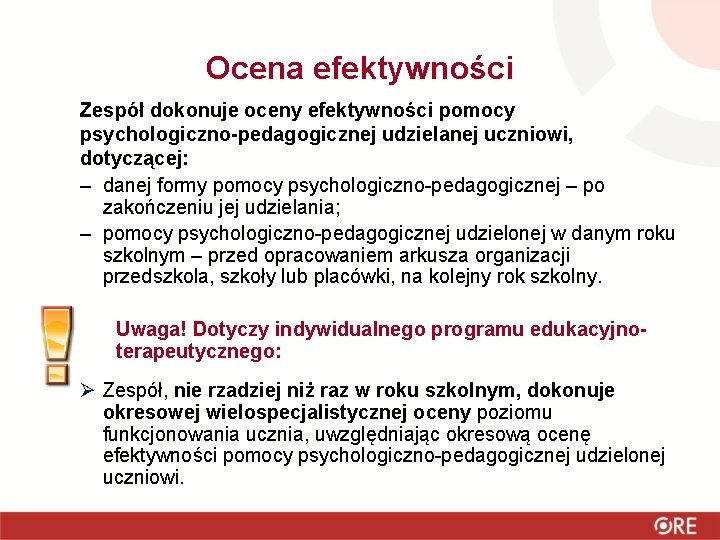 Ocena efektywności

Zespół dokonuje oceny efektywności pomocy psychologiczno-pedagogicznej udzielanej uczniowi, dotyczącej:

– danej formy pomocy psychologiczno-pedagogicznej – po zakończeniu jej udzielania;

– pomocy psychologiczno-pedagogicznej udzielonej w danym roku szkolnym – przed opracowaniem arkusza organizacji przedszkola, szkoły lub placówki, na kolejny rok szkolny.

Uwaga! Dotyczy indywidualnego programu edukacyjno-terapeutycznego:

➢ Zespół, nie rzadziej niż raz w roku szkolnym, dokonuje okresowej wielospecjalistycznej oceny poziomu funkcjonowania ucznia, uwzględniając okresową ocenę efektywności pomocy psychologiczno-pedagogicznej udzielonej uczniowi.

ORE